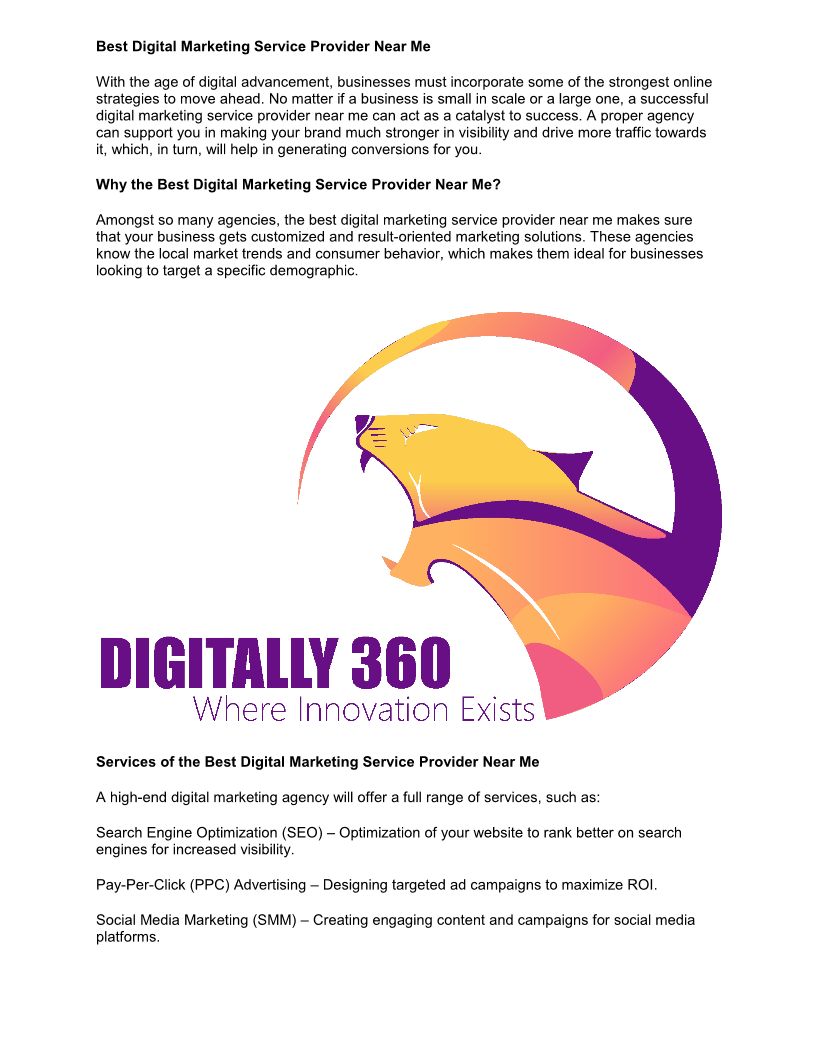 Best Digital Marketing Service Provider Near Me

With the age of digital advancement, businesses must incorporate some of the strongest online strategies to move ahead. No matter if a business is small in scale or a large one, a successful digital marketing service provider near me can act as a catalyst to success. A proper agency can support you in making your brand much stronger in visibility and drive more traffic towards it, which, in turn, will help in generating conversions for you.

Why the Best Digital Marketing Service Provider Near Me?

Amongst so many agencies, the best digital marketing service provider near me makes sure that your business gets customized and result-oriented marketing solutions. These agencies know the local market trends and consumer behavior, which makes them ideal for businesses looking to target a specific demographic.

DIGITALLY 360
Where Innovation Exists

Services of the Best Digital Marketing Service Provider Near Me

A high-end digital marketing agency will offer a full range of services, such as:

Search Engine Optimization (SEO) – Optimization of your website to rank better on search engines for increased visibility.

Pay-Per-Click (PPC) Advertising – Designing targeted ad campaigns to maximize ROI.

Social Media Marketing (SMM) – Creating engaging content and campaigns for social media platforms.